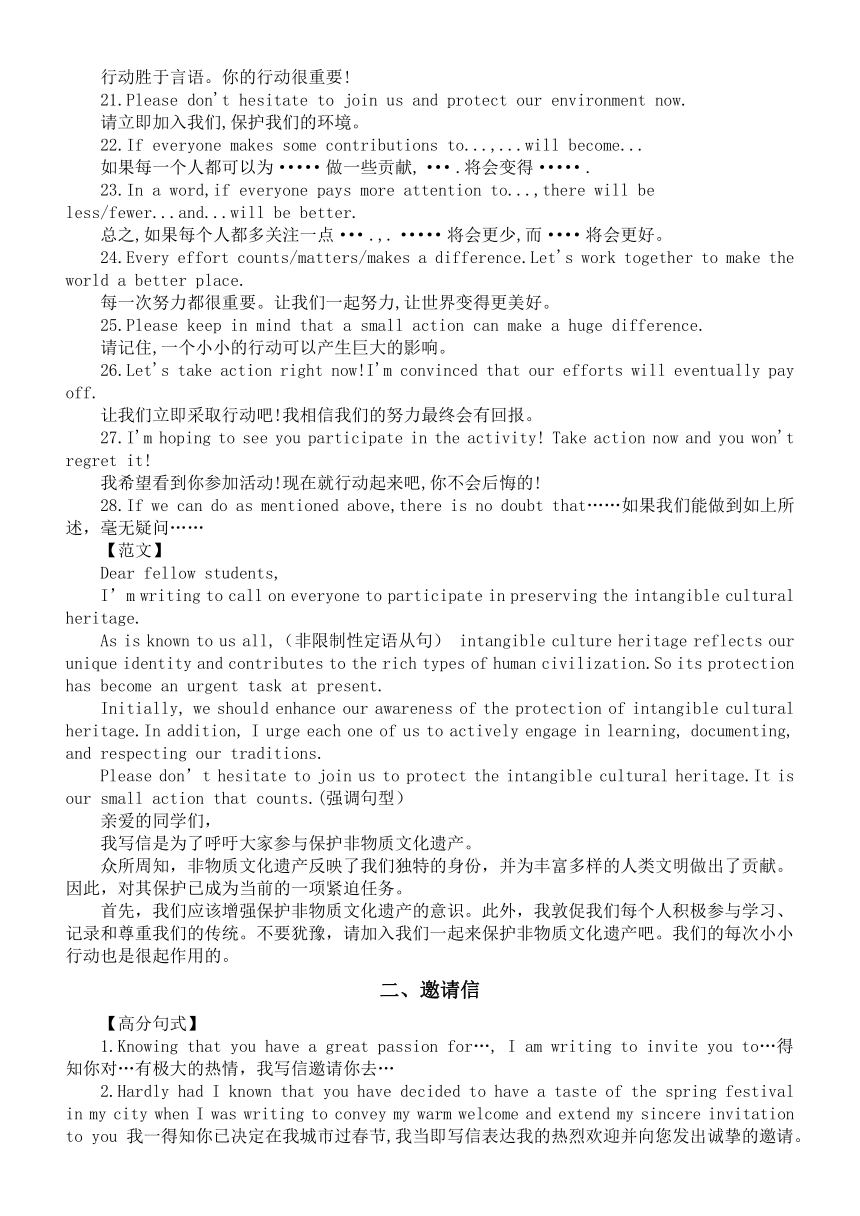 行动胜于言语。你的行动很重要!
21.Please don't hesitate to join us and protect our environment now.
请立即加入我们,保护我们的环境。
22.If everyone makes some contributions to...,...will become...
如果每一个人都可以为 ••••• 做一些贡献, •••.将会变得 •••••.
23.In a word,if everyone pays more attention to...,there will be less/fewer...and...will be better.
总之,如果每个人都多关注一点 •••.,. ••••• 将会更少,而 •••• 将会更好。
24.Every effort counts/matters/makes a difference.Let's work together to make the world a better place.
每一次努力都很重要。让我们一起努力,让世界变得更美好。
25.Please keep in mind that a small action can make a huge difference.
请记住,一个小小的行动可以产生巨大的影响。
26.Let's take action right now!I'm convinced that our efforts will eventually pay off.
让我们立即采取行动吧!我相信我们的努力最终会有回报。
27.I'm hoping to see you participate in the activity! Take action now and you won't regret it!
我希望看到你参加活动!现在就行动起来吧,你不会后悔的!
28.If we can do as mentioned above,there is no doubt that……如果我们能做到如上所述,毫无疑问……
【范文】
Dear fellow students,
I' m writing to call on everyone to participate in preserving the intangible cultural heritage.
As is known to us all,(非限制性定语从句) intangible culture heritage reflects our unique identity and contributes to the rich types of human civilization.So its protection has become an urgent task at present.
Initially, we should enhance our awareness of the protection of intangible cultural heritage.In addition, I urge each one of us to actively engage in learning, documenting, and respecting our traditions.
Please don' t hesitate to join us to protect the intangible cultural heritage.It is our small action that counts.(强调句型)
亲爱的同学们,
我写信是为了呼吁大家参与保护非物质文化遗产。
众所周知,非物质文化遗产反映了我们独特的身份,并为丰富多样的人类文明做出了贡献。因此,对其保护已成为当前的一项紧迫任务。
首先,我们应该增强保护非物质文化遗产的意识。此外,我敦促我们每个人积极参与学习、记录和尊重我们的传统。不要犹豫,请加入我们一起来保护非物质文化遗产吧。我们的每次小小行动也是很起作用的。

二、邀请信

【高分句式】
1.Knowing that you have a great passion for…, I am writing to invite you to…得知你对…有极大的热情,我写信邀请你去…
2.Hardly had I known that you have decided to have a taste of the spring festival in my city when I was writing to convey my warm welcome and extend my sincere invitation to you 我一得知你已决定在我城市过春节,我当即写信表达我的热烈欢迎并向您发出诚挚的邀请。